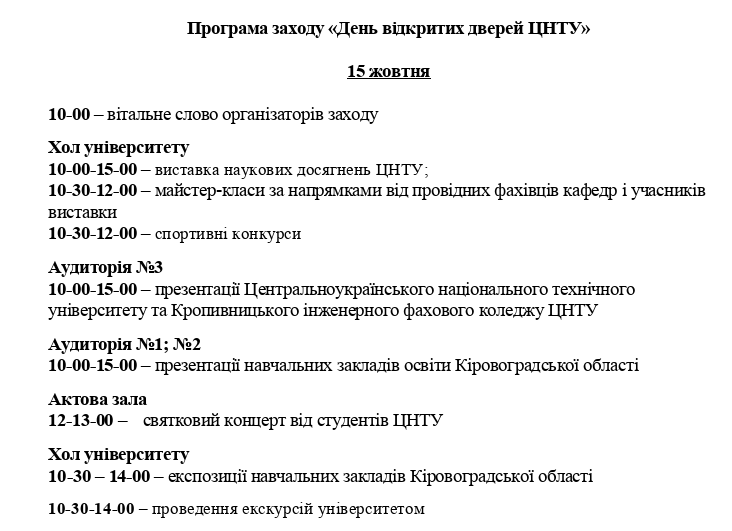 Програма заходу «День відкритих дверей ЦНТУ»

15 жовтня

10-00 – вітальне слово організаторів заходу

Хол університету
10-00-15-00 – виставка наукових досягнень ЦНТУ;
10-30-12-00 – майстер-класи за напрямками від провідних фахівців кафедр і учасників виставки
10-30-12-00 – спортивні конкурси

Аудиторія №3
10-00-15-00 – презентації Центральноукраїнського національного технічного університету та Кропивницького інженерного фахового коледжу ЦНТУ

Аудиторія №1; №2
10-00-15-00 – презентації навчальних закладів освіти Кіровоградської області

Актова зала
12-13-00 – святковий концерт від студентів ЦНТУ

Хол університету
10-30 – 14-00 – експозиції навчальних закладів Кіровоградської області

10-30-14-00 – проведення екскурсій університетом